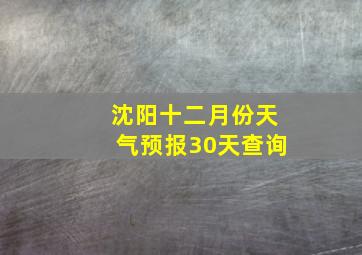 沈阳十二月份天气预报30天查询